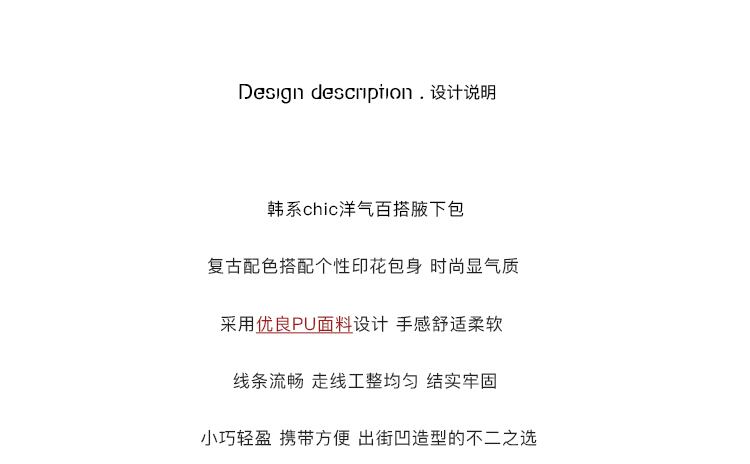 Design description . 设计说明

韩系chic洋气百搭腋下包

复古配色搭配个性印花包身 时尚显气质

采用优良PU面料设计 手感舒适柔软

线条流畅 走线工整均匀 结实牢固

小巧轻盈 携带方便 出街凹造型的不二之选